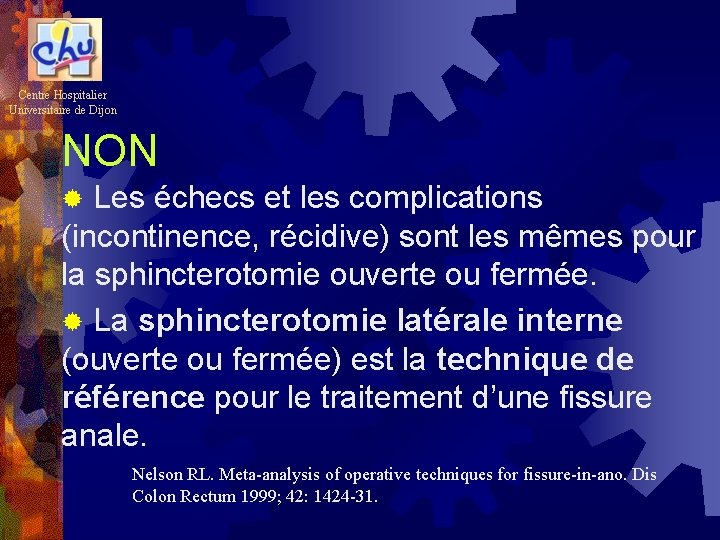 chu

Centre Hospitalier
Universitaire de Dijon

NON

• Les échecs et les complications (incontinence, récidive) sont les mêmes pour la sphincterotomie ouverte ou fermée.

• La sphincterotomie latérale interne (ouverte ou fermée) est la technique de référence pour le traitement d'une fissure anale.

Nelson RL. Meta-analysis of operative techniques for fissure-in-ano. Dis Colon Rectum 1999; 42: 1424-31.